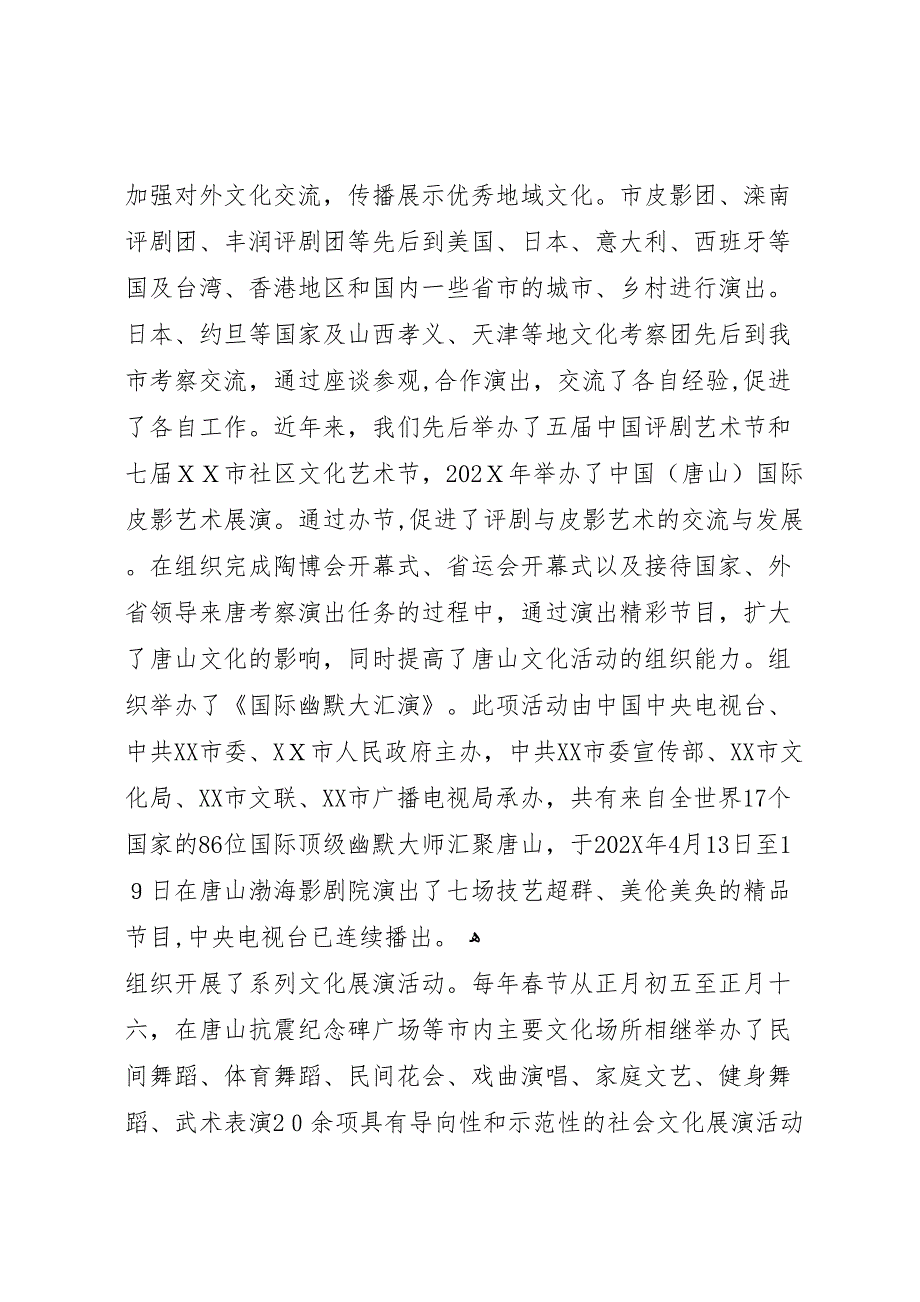 加强对外文化交流，传播展示优秀地域文化。市皮影团、滦南评剧团、丰润评剧团等先后到美国、日本、意大利、西班牙等国及台湾、香港地区和国内一些省市的城市、乡村进行演出。日本、约旦等国家及山西孝义、天津等地文化考察团先后到我市考察交流，通过座谈参观,合作演出，交流了各自经验,促进了各自工作。近年来，我们先后举办了五届中国评剧艺术节和七届ＸＸ市社区文化艺术节，202Ｘ年举办了中国（唐山）国际皮影艺术展演。通过办节,促进了评剧与皮影艺术的交流与发展。在组织完成陶博会开幕式、省运会开幕式以及接待国家、外省领导来唐考察演出任务的过程中，通过演出精彩节目，扩大了唐山文化的影响，同时提高了唐山文化活动的组织能力。组织举办了《国际幽默大汇演》。此项活动由中国中央电视台、中共XX市委、ＸＸ市人民政府主办，中共XX市委宣传部、XX市文化局、XX市文联、XX市广播电视局承办，共有来自全世界17个国家的86位国际顶级幽默大师汇聚唐山，于202X年4月13日至19日在唐山渤海影剧院演出了七场技艺超群、美伦美奂的精品节目,中央电视台已连续播出。

组织开展了系列文化展演活动。每年春节从正月初五至正月十六，在唐山抗震纪念碑广场等市内主要文化场所相继举办了民间舞蹈、体育舞蹈、民间花会、戏曲演唱、家庭文艺、健身舞蹈、武术表演２０余项具有导向性和示范性的社会文化展演活动